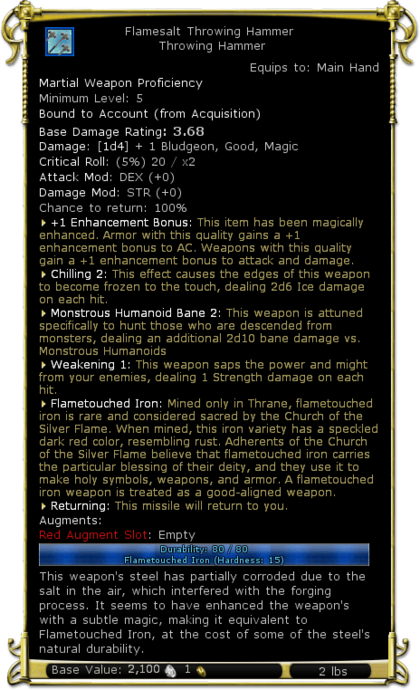 Flamesalt Throwing Hammer
Throwing Hammer

Equips to: Main Hand

Martial Weapon Proficiency
Minimum Level: 5
Bound to Account (from Acquisition)
Base Damage Rating: 3.68
Damage: [1d4] + 1 Bludgeon, Good, Magic
Critical Roll: (5%) 20 / x2
Attack Mod: DEX (+0)
Damage Mod: STR (+0)
Chance to return: 100%

+1 Enhancement Bonus: This item has been magically enhanced. Armor with this quality gains a +1 enhancement bonus to AC. Weapons with this quality gain a +1 enhancement bonus to attack and damage.

Chilling 2: This effect causes the edges of this weapon to become frozen to the touch, dealing 2d6 Ice damage on each hit.

Monstrous Humanoid Bane 2: This weapon is attuned specifically to hunt those who are descended from monsters, dealing an additional 2d10 bane damage vs. Monstrous Humanoids

Weakening 1: This weapon saps the power and might from your enemies, dealing 1 Strength damage on each hit.

Flametouched Iron: Mined only in Thrane, flametouched iron is rare and considered sacred by the Church of the Silver Flame. When mined, this iron variety has a speckled dark red color, resembling rust. Adherents of the Church of the Silver Flame believe that flametouched iron carries the particular blessing of their deity, and they use it to make holy symbols, weapons, and armor. A flametouched iron weapon is treated as a good-aligned weapon.

Returning: This missile will return to you.

Augments:
Red Augment Slot: Empty

Durability: 80 / 80
Flametouched Iron (Hardness: 15)

This weapon's steel has partially corroded due to the salt in the air, which interfered with the forging process. It seems to have enhanced the weapon's with a subtle magic, making it equivalent to Flametouched Iron, at the cost of some of the steel's natural durability.

Base Value: 2,100 1
2 lbs